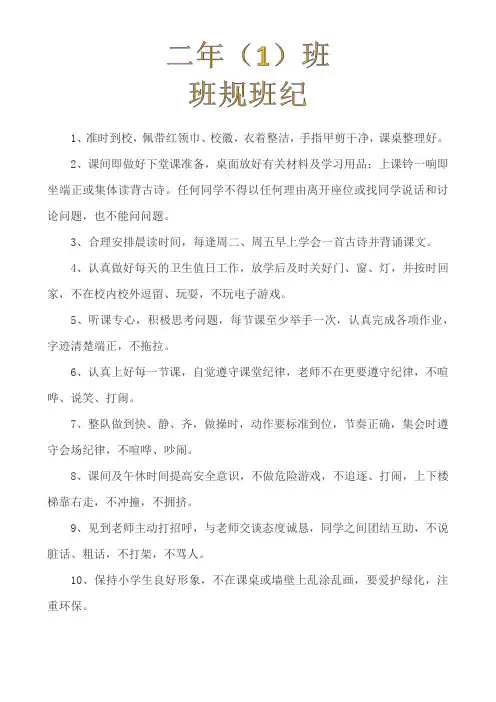 二年（1）班
班规班纪

1、准时到校，佩带红领巾、校徽，衣着整洁，手指甲剪干净，课桌整理好。

2、课间即做好下堂课准备，桌面放好有关材料及学习用品；上课铃一响即坐端正或集体读背古诗。任何同学不得以任何理由离开座位或找同学说话和讨论问题，也不能问问题。

3、合理安排晨读时间，每逢周二、周五早上学会一首古诗并背诵课文。

4、认真做好每天的卫生值日工作，放学后及时关好门、窗、灯，并按时回家，不在校内校外逗留、玩耍，不玩电子游戏。

5、听课专心，积极思考问题，每节课至少举手一次，认真完成各项作业，字迹清楚端正，不拖拉。

6、认真上好每一节课，自觉遵守课堂纪律，老师不在更要遵守纪律，不喧哗、说笑、打闹。

7、整队做到快、静、齐，做操时，动作要标准到位，节奏正确，集会时遵守会场纪律，不喧哗、吵闹。

8、课间及午休时间提高安全意识，不做危险游戏，不追逐、打闹，上下楼梯靠右走，不冲撞，不拥挤。

9、见到老师主动打招呼，与老师交谈态度诚恳，同学之间团结互助，不说脏话、粗话，不打架，不骂人。

10、保持小学生良好形象，不在课桌或墙壁上乱涂乱画，要爱护绿化，注重环保。